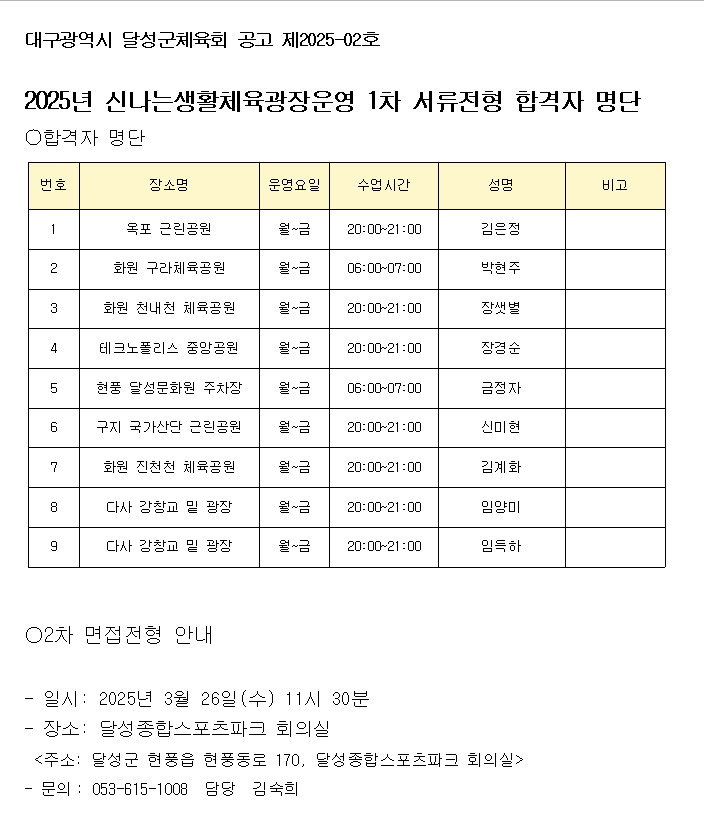 대구광역시 달성군체육회 공고 제2025-02호

2025년 신나는생활체육광장운영 1차 서류전형 합격자 명단

○합격자 명단

| 번호 | 장소명 | 운영요일 | 수업시간 | 성명 | 비고 |
|---|---|---|---|---|---|
| 1 | 옥포 근린공원 | 월~금 | 20:00~21:00 | 김은정 | |
| 2 | 화원 구라체육공원 | 월~금 | 06:00~07:00 | 박현주 | |
| 3 | 화원 천내천 체육공원 | 월~금 | 20:00~21:00 | 장샛별 | |
| 4 | 테크노폴리스 중앙공원 | 월~금 | 20:00~21:00 | 장경순 | |
| 5 | 현풍 달성문화원 주차장 | 월~금 | 06:00~07:00 | 금정자 | |
| 6 | 구지 국가산단 근린공원 | 월~금 | 20:00~21:00 | 신미현 | |
| 7 | 화원 진천천 체육공원 | 월~금 | 20:00~21:00 | 김계화 | |
| 8 | 다사 강창교 밑 광장 | 월~금 | 20:00~21:00 | 임양미 | |
| 9 | 다사 강창교 밑 광장 | 월~금 | 20:00~21:00 | 임득하 | |

○2차 면접전형 안내

- 일시: 2025년 3월 26일(수) 11시 30분
- 장소: 달성종합스포츠파크 회의실
<주소: 달성군 현풍읍 현풍동로 170, 달성종합스포츠파크 회의실>
- 문의 : 053-615-1008 담당 김숙희